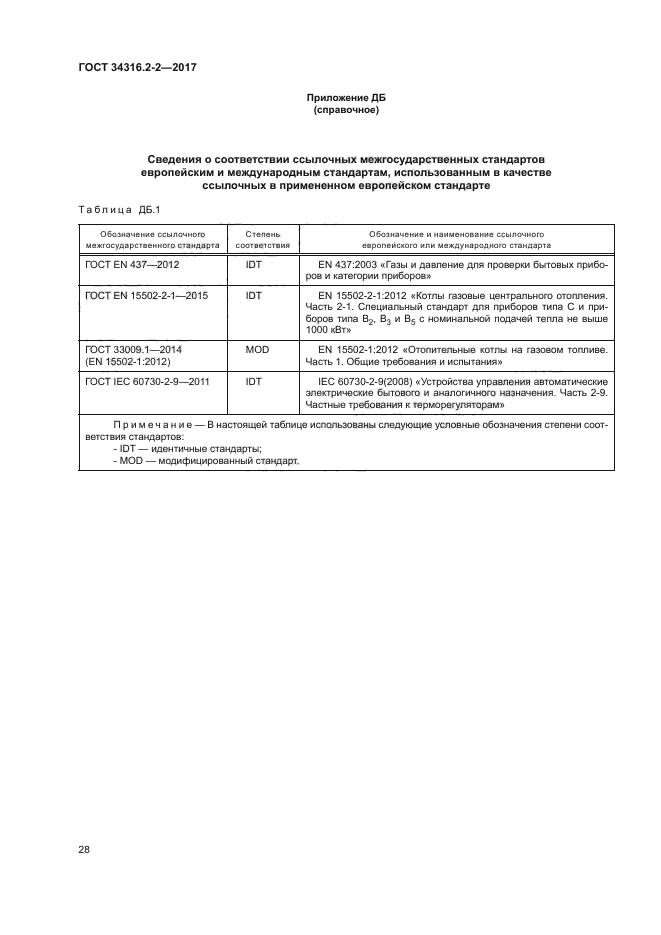 ГОСТ 34316.2-2—2017

Приложение ДБ
(справочное)

Сведения о соответствии ссылочных межгосударственных стандартов европейским и международным стандартам, использованным в качестве ссылочных в примененном европейском стандарте

Таблица ДБ.1

| Обозначение ссылочного межгосударственного стандарта | Степень соответствия | Обозначение и наименование ссылочного европейского или международного стандарта |
|---|---|---|
| ГОСТ EN 437—2012 | IDT | EN 437:2003 «Газы и давление для проверки бытовых приборов и категории приборов» |
| ГОСТ EN 15502-2-1—2015 | IDT | EN 15502-2-1:2012 «Котлы газовые центрального отопления. Часть 2-1. Специальный стандарт для приборов типа C и приборов типа $B_2$, $B_3$ и $B_5$ с номинальной подачей тепла не выше 1000 кВт» |
| ГОСТ 33009.1—2014 (EN 15502-1:2012) | MOD | EN 15502-1:2012 «Отопительные котлы на газовом топливе. Часть 1. Общие требования и испытания» |
| ГОСТ IEC 60730-2-9—2011 | IDT | IEC 60730-2-9(2008) «Устройства управления автоматические электрические бытового и аналогичного назначения. Часть 2-9. Частные требования к терморегуляторам» |

Примечание — В настоящей таблице использованы следующие условные обозначения степени соответствия стандартов:
- IDT — идентичные стандарты;
- MOD — модифицированный стандарт.

28